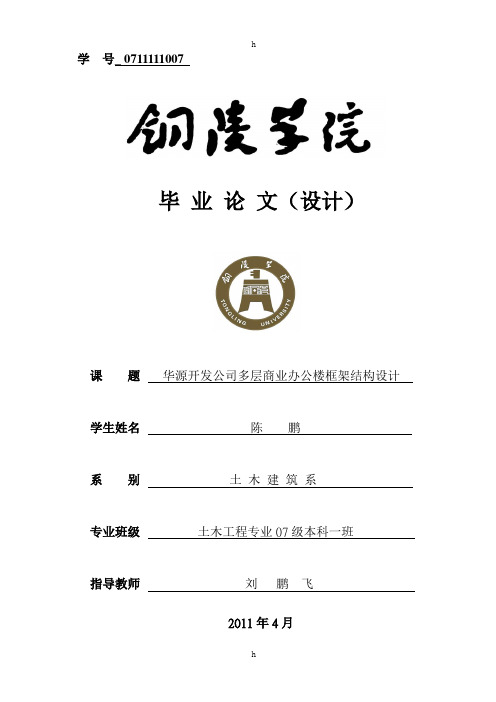 h

学 号 0711111007

铜陵学院

毕 业 论 文（设计）

铜陵学院

TONGLING UNIVERSITY

课 题 华源开发公司多层商业办公楼框架结构设计

学生姓名 陈 鹏

系 别 土 木 建 筑 系

专业班级 土木工程专业 07 级本科一班

指导教师 刘 鹏 飞

2011 年 4 月

h